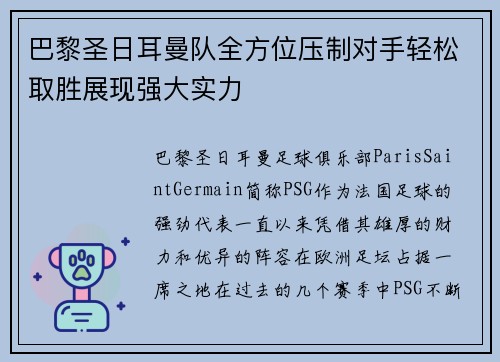 巴黎圣日耳曼队全方位压制对手轻松取胜展现强大实力

巴黎圣日耳曼足球俱乐部ParisSaintGermain简称PSG作为法国足球的强劲代表一直以来凭借其雄厚的财力和优异的阵容在欧洲足坛占据一席之地在过去的几个赛季中PSG不断